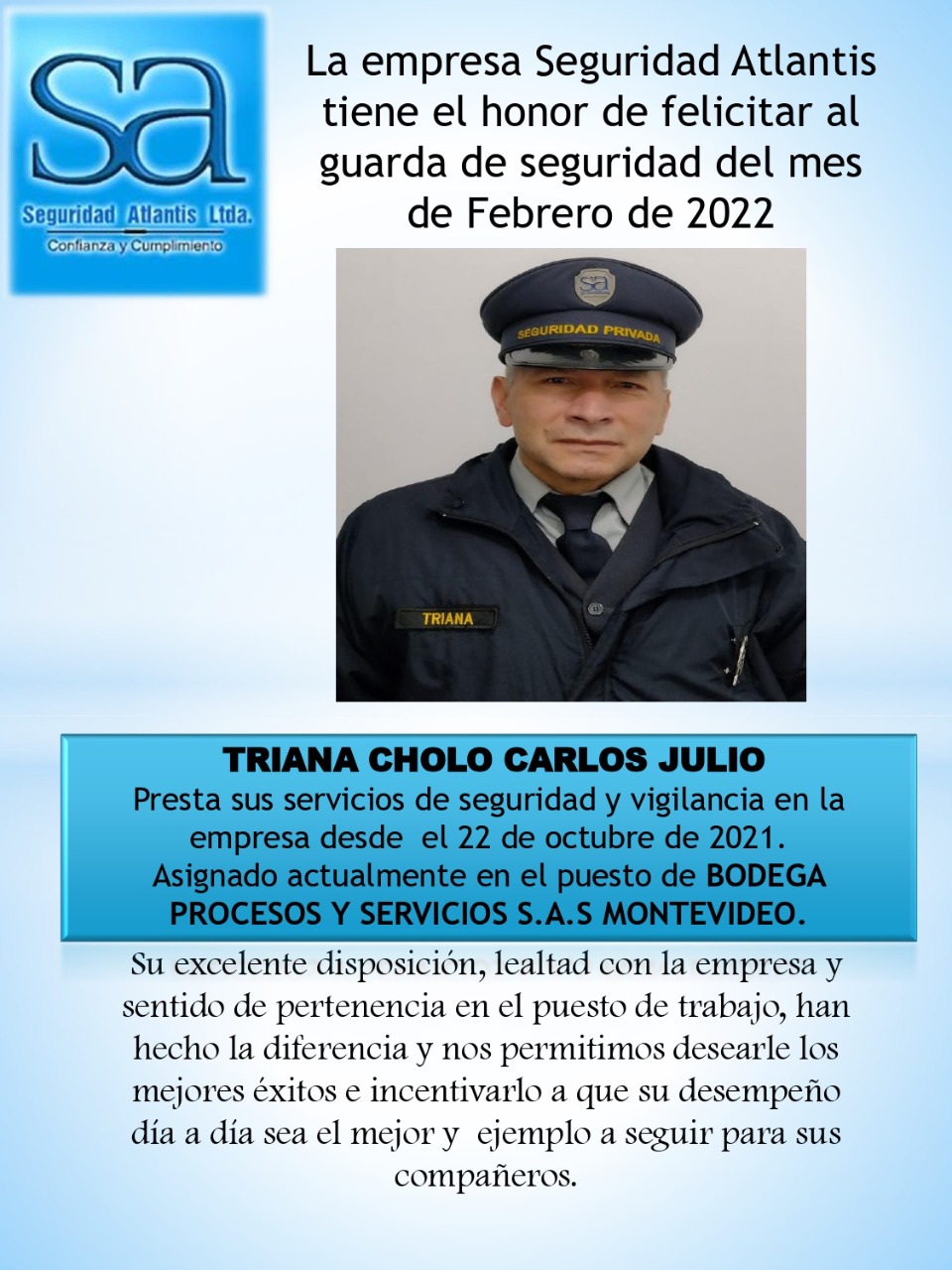 sa
Seguridad Atlantis Ltda.
Confianza y Cumplimiento

La empresa Seguridad Atlantis tiene el honor de felicitar al guarda de seguridad del mes de Febrero de 2022

SEGURIDAD PRIVADA
TRIANA

TRIANA CHOLO CARLOS JULIO
Presta sus servicios de seguridad y vigilancia en la empresa desde el 22 de octubre de 2021.
Asignado actualmente en el puesto de BODEGA PROCESOS Y SERVICIOS S.A.S MONTEVIDEO.

Su excelente disposición, lealtad con la empresa y sentido de pertenencia en el puesto de trabajo, han hecho la diferencia y nos permitimos desearle los mejores éxitos e incentivarlo a que su desempeño día a día sea el mejor y ejemplo a seguir para sus compañeros.